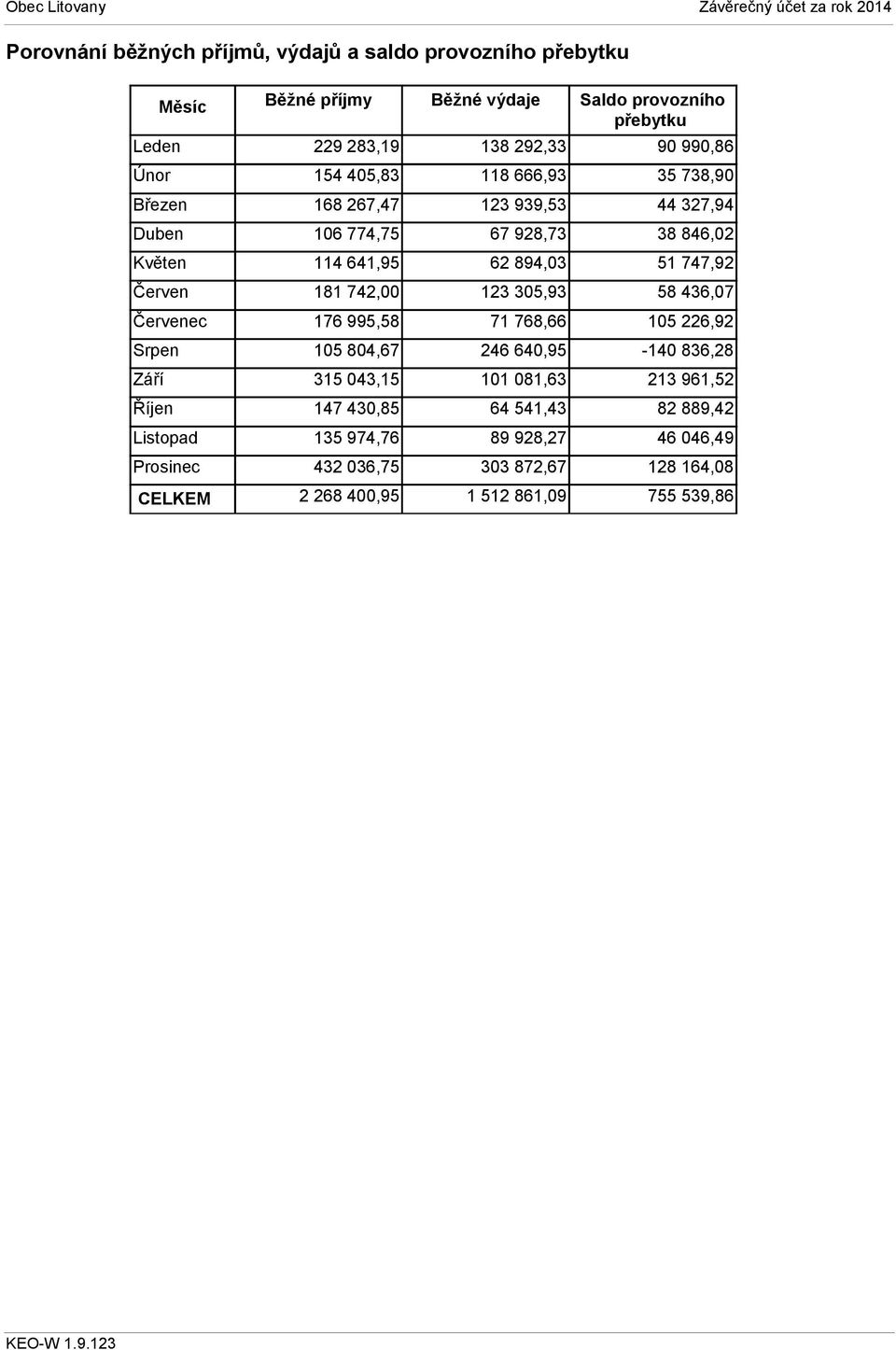 Obec Litovany

Závěrečný účet za rok 2014

Porovnání běžných příjmů, výdajů a saldo provozního přebytku

| Měsíc | Běžné příjmy | Běžné výdaje | Saldo provozního přebytku |
|---|---|---|---|
| Leden | 229 283,19 | 138 292,33 | 90 990,86 |
| Únor | 154 405,83 | 118 666,93 | 35 738,90 |
| Březen | 168 267,47 | 123 939,53 | 44 327,94 |
| Duben | 106 774,75 | 67 928,73 | 38 846,02 |
| Květen | 114 641,95 | 62 894,03 | 51 747,92 |
| Červen | 181 742,00 | 123 305,93 | 58 436,07 |
| Červenec | 176 995,58 | 71 768,66 | 105 226,92 |
| Srpen | 105 804,67 | 246 640,95 | -140 836,28 |
| Září | 315 043,15 | 101 081,63 | 213 961,52 |
| Říjen | 147 430,85 | 64 541,43 | 82 889,42 |
| Listopad | 135 974,76 | 89 928,27 | 46 046,49 |
| Prosinec | 432 036,75 | 303 872,67 | 128 164,08 |
| CELKEM | 2 268 400,95 | 1 512 861,09 | 755 539,86 |

KEO-W 1.9.123